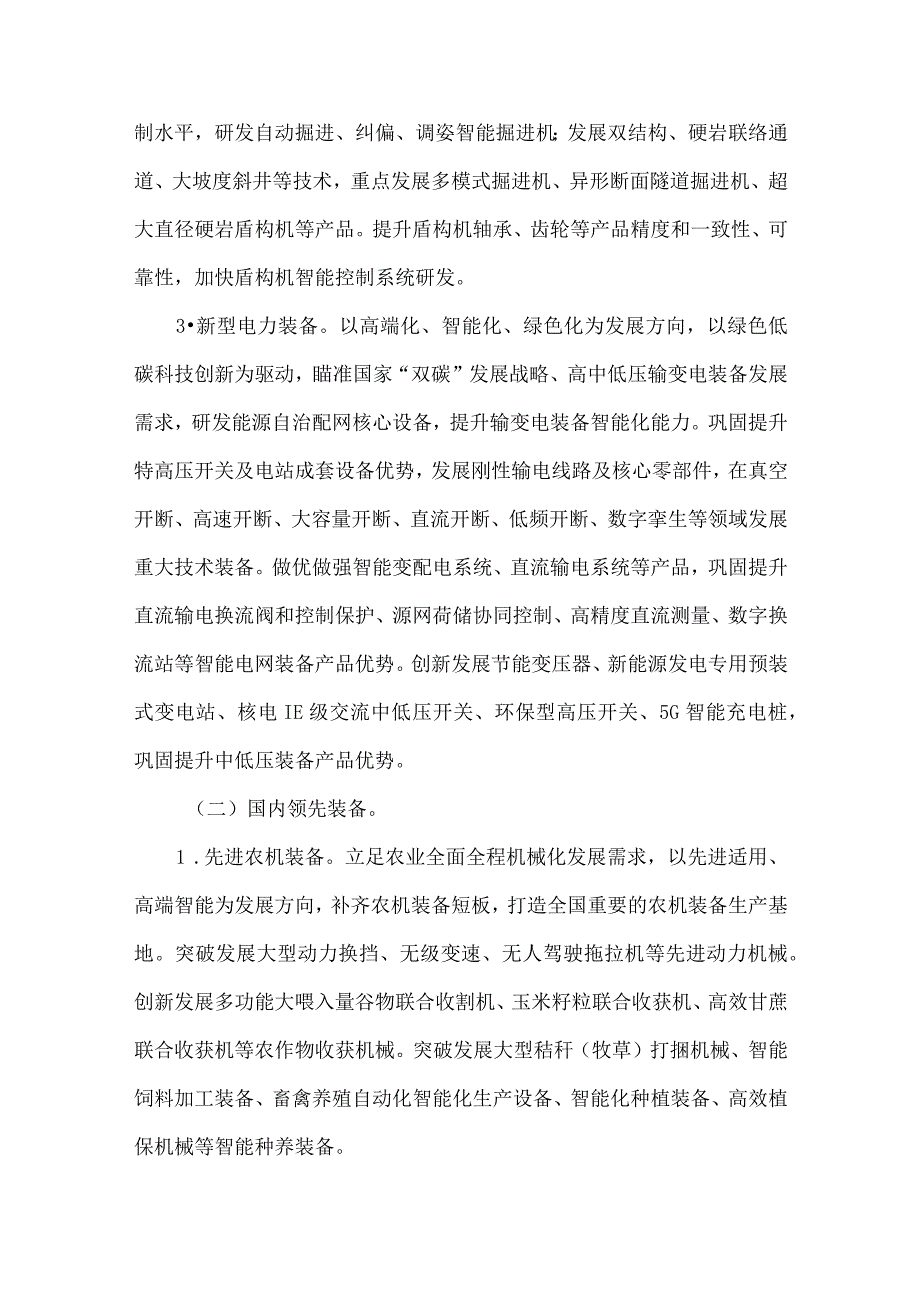 制水平，研发自动掘进、纠偏、调姿智能掘进机:发展双结构、硬岩联络通道、大坡度斜井等技术，重点发展多模式掘进机、异形断面隧道掘进机、超大直径硬岩盾构机等产品。提升盾构机轴承、齿轮等产品精度和一致性、可靠性，加快盾构机智能控制系统研发。

3•新型电力装备。以高端化、智能化、绿色化为发展方向，以绿色低碳科技创新为驱动，瞄准国家“双碳”发展战略、高中低压输变电装备发展需求，研发能源自治配网核心设备，提升输变电装备智能化能力。巩固提升特高压开关及电站成套设备优势，发展刚性输电线路及核心零部件，在真空开断、高速开断、大容量开断、直流开断、低频开断、数字孪生等领域发展重大技术装备。做优做强智能变配电系统、直流输电系统等产品，巩固提升直流输电换流阀和控制保护、源网荷储协同控制、高精度直流测量、数字换流站等智能电网装备产品优势。创新发展节能变压器、新能源发电专用预装式变电站、核电IE级交流中低压开关、环保型高压开关、5G智能充电桩，巩固提升中低压装备产品优势。

（二）国内领先装备。

1.先进农机装备。立足农业全面全程机械化发展需求，以先进适用、高端智能为发展方向，补齐农机装备短板，打造全国重要的农机装备生产基地。突破发展大型动力换挡、无级变速、无人驾驶拖拉机等先进动力机械。创新发展多功能大喂入量谷物联合收割机、玉米籽粒联合收获机、高效甘蔗联合收获机等农作物收获机械。突破发展大型秸秆（牧草）打捆机械、智能饲料加工装备、畜禽养殖自动化智能化生产设备、智能化种植装备、高效植保机械等智能种养装备。